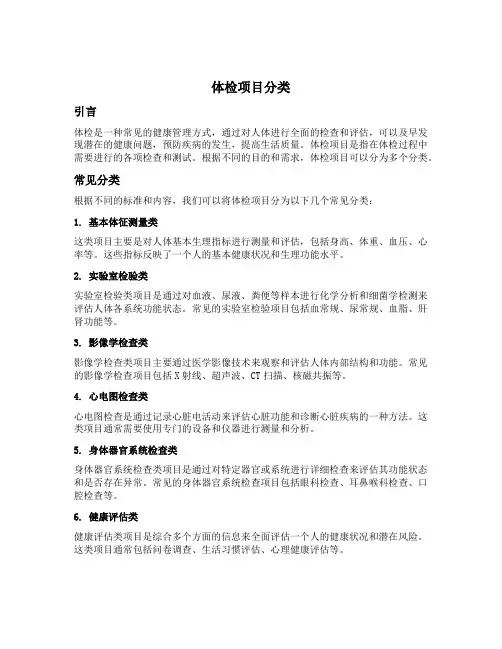 体检项目分类

引言

体检是一种常见的健康管理方式，通过对人体进行全面的检查和评估，可以及早发现潜在的健康问题，预防疾病的发生，提高生活质量。体检项目是指在体检过程中需要进行的各项检查和测试。根据不同的目的和需求，体检项目可以分为多个分类。

常见分类

根据不同的标准和内容，我们可以将体检项目分为以下几个常见分类：

1. 基本体征测量类

这类项目主要是对人体基本生理指标进行测量和评估，包括身高、体重、血压、心率等。这些指标反映了一个人的基本健康状况和生理功能水平。

2. 实验室检验类

实验室检验类项目是通过对血液、尿液、粪便等样本进行化学分析和细菌学检测来评估人体各系统功能状态。常见的实验室检验项目包括血常规、尿常规、血脂、肝肾功能等。

3. 影像学检查类

影像学检查类项目主要通过医学影像技术来观察和评估人体内部结构和功能。常见的影像学检查项目包括X射线、超声波、CT扫描、核磁共振等。

4. 心电图检查类

心电图检查是通过记录心脏电活动来评估心脏功能和诊断心脏疾病的一种方法。这类项目通常需要使用专门的设备和仪器进行测量和分析。

5. 身体器官系统检查类

身体器官系统检查类项目是通过对特定器官或系统进行详细检查来评估其功能状态和是否存在异常。常见的身体器官系统检查项目包括眼科检查、耳鼻喉科检查、口腔检查等。

6. 健康评估类

健康评估类项目是综合多个方面的信息来全面评估一个人的健康状况和潜在风险。这类项目通常包括问卷调查、生活习惯评估、心理健康评估等。